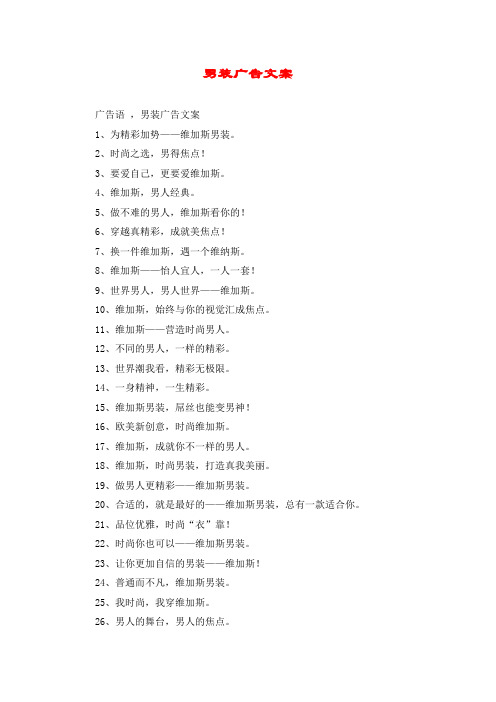 男装广告文案

广告语 ，男装广告文案

1、为精彩加势——维加斯男装。

2、时尚之选，男得焦点！

3、要爱自己，更要爱维加斯。

4、维加斯，男人经典。

5、做不难的男人，维加斯看你的！

6、穿越真精彩，成就美焦点！

7、换一件维加斯，遇一个维纳斯。

8、维加斯——怡人宜人，一人一套！

9、世界男人，男人世界——维加斯。

10、维加斯，始终与你的视觉汇成焦点。

11、维加斯——营造时尚男人。

12、不同的男人，一样的精彩。

13、世界潮我看，精彩无极限。

14、一身精神，一生精彩。

15、维加斯男装，屌丝也能变男神！

16、欧美新创意，时尚维加斯。

17、维加斯，成就你不一样的男人。

18、维加斯，时尚男装，打造真我美丽。

19、做男人更精彩——维加斯男装。

20、合适的，就是最好的——维加斯男装，总有一款适合你。

21、品位优雅，时尚“衣”靠！

22、时尚你也可以——维加斯男装。

23、让你更加自信的男装——维加斯！

24、普通而不凡，维加斯男装。

25、我时尚，我穿维加斯。

26、男人的舞台，男人的焦点。